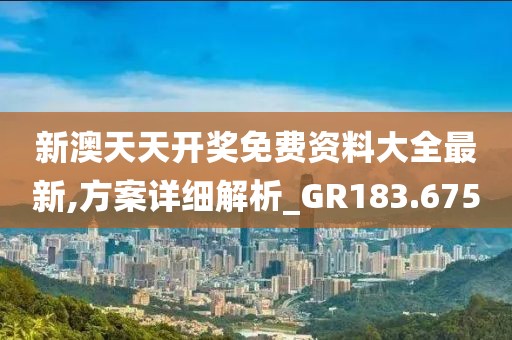 新澳天天开奖免费资料大全最新,方案详细解析_GR183.675